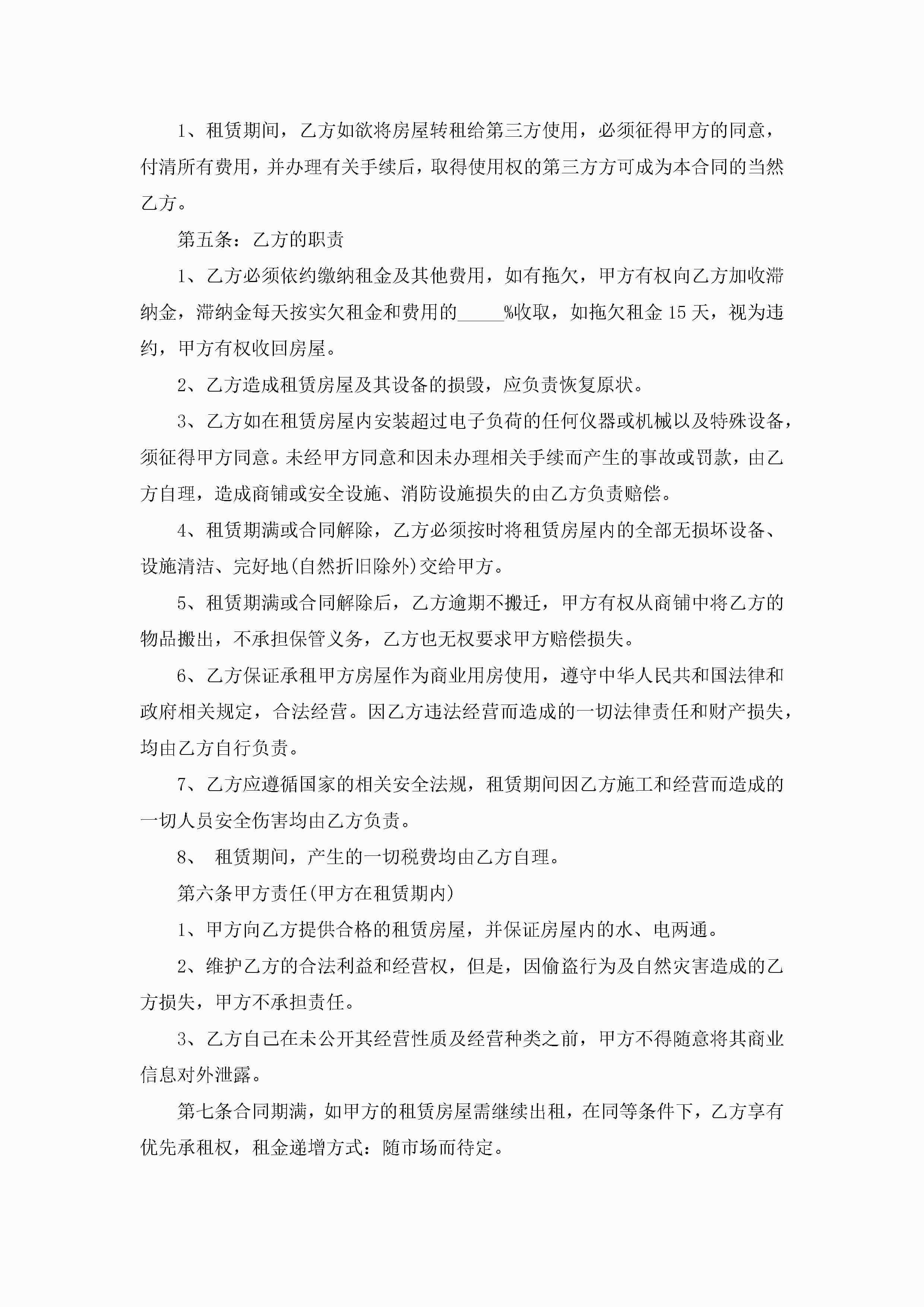 1、租赁期间，乙方如欲将房屋转租给第三方使用，必须征得甲方的同意，付清所有费用，并办理有关手续后，取得使用权的第三方方可成为本合同的当然乙方。

第五条：乙方的职责

1、乙方必须依约缴纳租金及其他费用，如有拖欠，甲方有权向乙方加收滞纳金，滞纳金每天按实欠租金和费用的_____%收取，如拖欠租金15天，视为违约，甲方有权收回房屋。

2、乙方造成租赁房屋及其设备的损毁，应负责恢复原状。

3、乙方如在租赁房屋内安装超过电子负荷的任何仪器或机械以及特殊设备，须征得甲方同意。未经甲方同意和因未办理相关手续而产生的事故或罚款，由乙方自理，造成商铺或安全设施、消防设施损失的由乙方负责赔偿。

4、租赁期满或合同解除，乙方必须按时将租赁房屋内的全部无损坏设备、设施清洁、完好地(自然折旧除外)交给甲方。

5、租赁期满或合同解除后，乙方逾期不搬迁，甲方有权从商铺中将乙方的物品搬出，不承担保管义务，乙方也无权要求甲方赔偿损失。

6、乙方保证承租甲方房屋作为商业用房使用，遵守中华人民共和国法律和政府相关规定，合法经营。因乙方违法经营而造成的一切法律责任和财产损失，均由乙方自行负责。

7、乙方应遵循国家的相关安全法规，租赁期间因乙方施工和经营而造成的一切人员安全伤害均由乙方负责。

8、 租赁期间，产生的一切税费均由乙方自理。

第六条甲方责任(甲方在租赁期内)

1、甲方向乙方提供合格的租赁房屋，并保证房屋内的水、电两通。

2、维护乙方的合法利益和经营权，但是，因偷盗行为及自然灾害造成的乙方损失，甲方不承担责任。

3、乙方自己在未公开其经营性质及经营种类之前，甲方不得随意将其商业信息对外泄露。

第七条合同期满，如甲方的租赁房屋需继续出租，在同等条件下，乙方享有优先承租权，租金递增方式：随市场而待定。